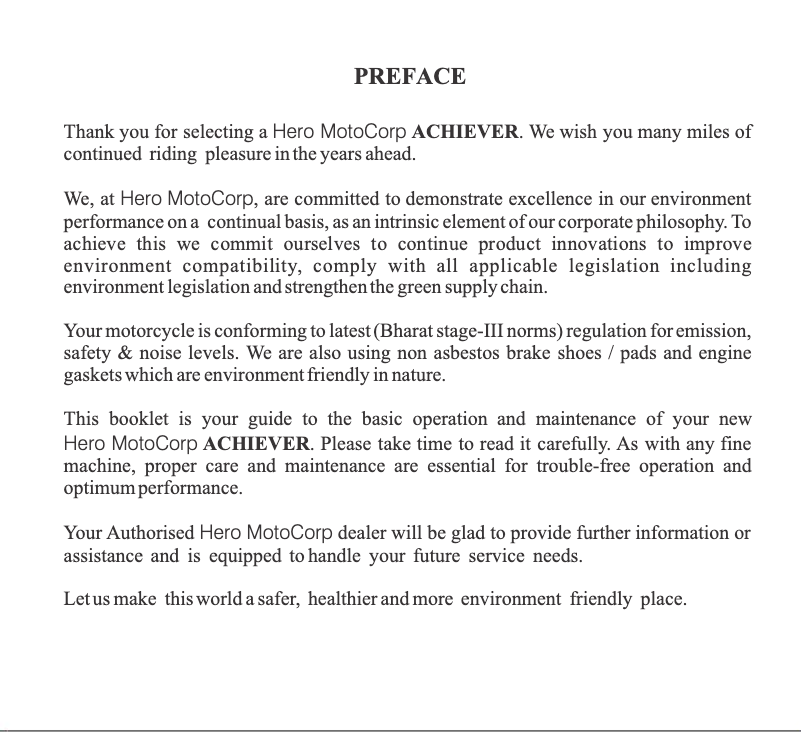 PREFACE

Thank you for selecting a Hero MotoCorp ACHIEVER. We wish you many miles of continued riding pleasure in the years ahead.

We, at Hero MotoCorp, are committed to demonstrate excellence in our environment performance on a continual basis, as an intrinsic element of our corporate philosophy. To achieve this we commit ourselves to continue product innovations to improve environment compatibility, comply with all applicable legislation including environment legislation and strengthen the green supply chain.

Your motorcycle is conforming to latest (Bharat stage-III norms) regulation for emission, safety & noise levels. We are also using non asbestos brake shoes / pads and engine gaskets which are environment friendly in nature.

This booklet is your guide to the basic operation and maintenance of your new Hero MotoCorp ACHIEVER. Please take time to read it carefully. As with any fine machine, proper care and maintenance are essential for trouble-free operation and optimum performance.

Your Authorised Hero MotoCorp dealer will be glad to provide further information or assistance and is equipped to handle your future service needs.

Let us make this world a safer, healthier and more environment friendly place.